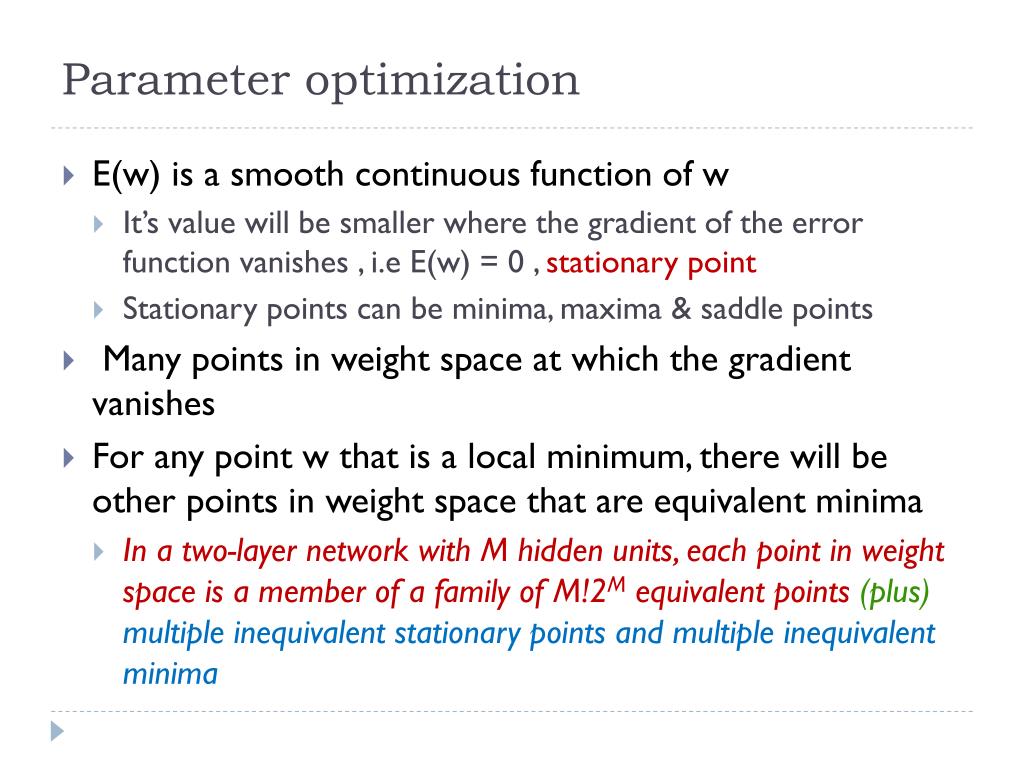 Parameter optimization

E(w) is a smooth continuous function of w

It's value will be smaller where the gradient of the error function vanishes , i.e E(w) = 0 , stationary point

Stationary points can be minima, maxima & saddle points

Many points in weight space at which the gradient vanishes

For any point w that is a local minimum, there will be other points in weight space that are equivalent minima

In a two-layer network with M hidden units, each point in weight space is a member of a family of $M!2^M$ equivalent points (plus) multiple inequivalent stationary points and multiple inequivalent minima